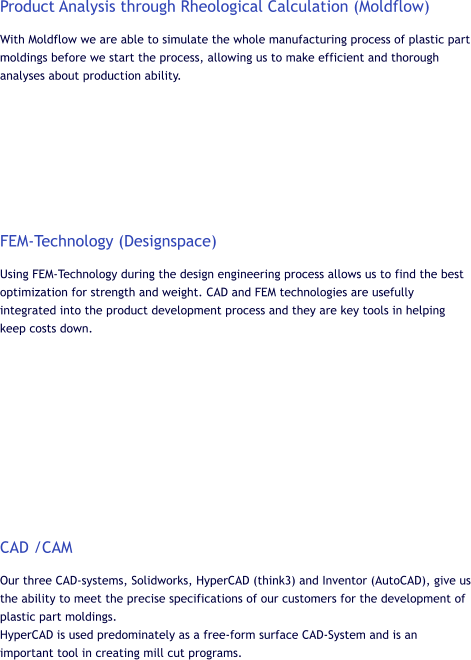 Product Analysis through Rheological Calculation (Moldflow)

With Moldflow we are able to simulate the whole manufacturing process of plastic part moldings before we start the process, allowing us to make efficient and thorough analyses about production ability.

FEM-Technology (Designspace)

Using FEM-Technology during the design engineering process allows us to find the best optimization for strength and weight. CAD and FEM technologies are usefully integrated into the product development process and they are key tools in helping keep costs down.

CAD /CAM

Our three CAD-systems, Solidworks, HyperCAD (think3) and Inventor (AutoCAD), give us the ability to meet the precise specifications of our customers for the development of plastic part moldings.
HyperCAD is used predominately as a free-form surface CAD-System and is an important tool in creating mill cut programs.